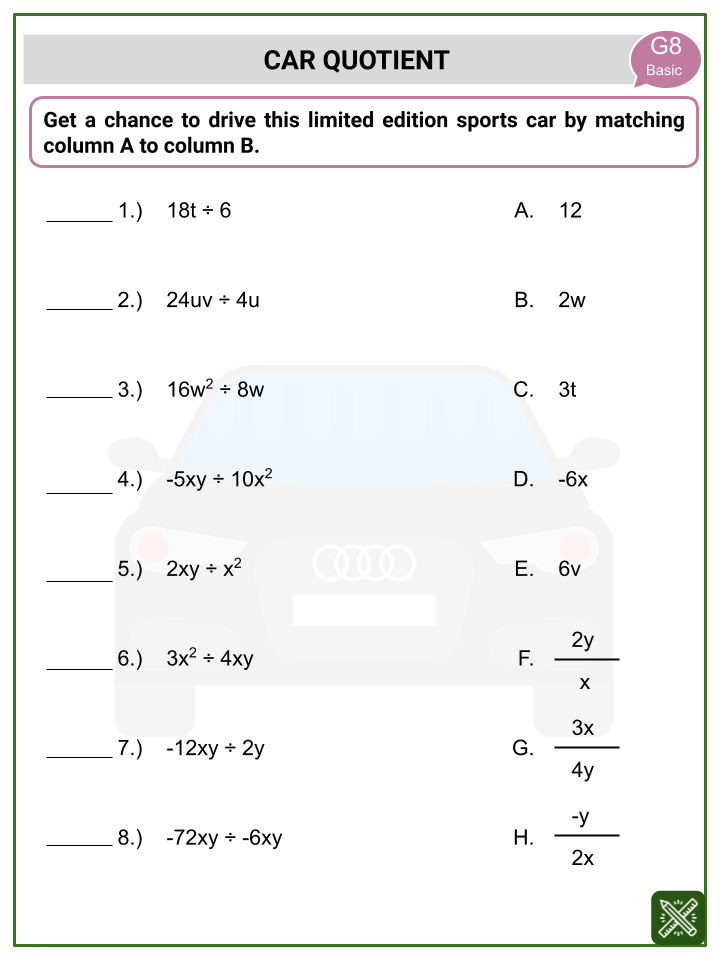 CAR QUOTIENT

G8
Basic

Get a chance to drive this limited edition sports car by matching column A to column B.

______ 1.) $18t \div 6$

______ 2.) $24uv \div 4u$

______ 3.) $16w^2 \div 8w$

______ 4.) $-5xy \div 10x^2$

______ 5.) $2xy \div x^2$

______ 6.) $3x^2 \div 4xy$

______ 7.) $-12xy \div 2y$

______ 8.) $-72xy \div -6xy$

A. 12

B. 2w

C. 3t

D. -6x

E. 6v

F. $\frac{2y}{x}$

G. $\frac{3x}{4y}$

H. $\frac{-y}{2x}$